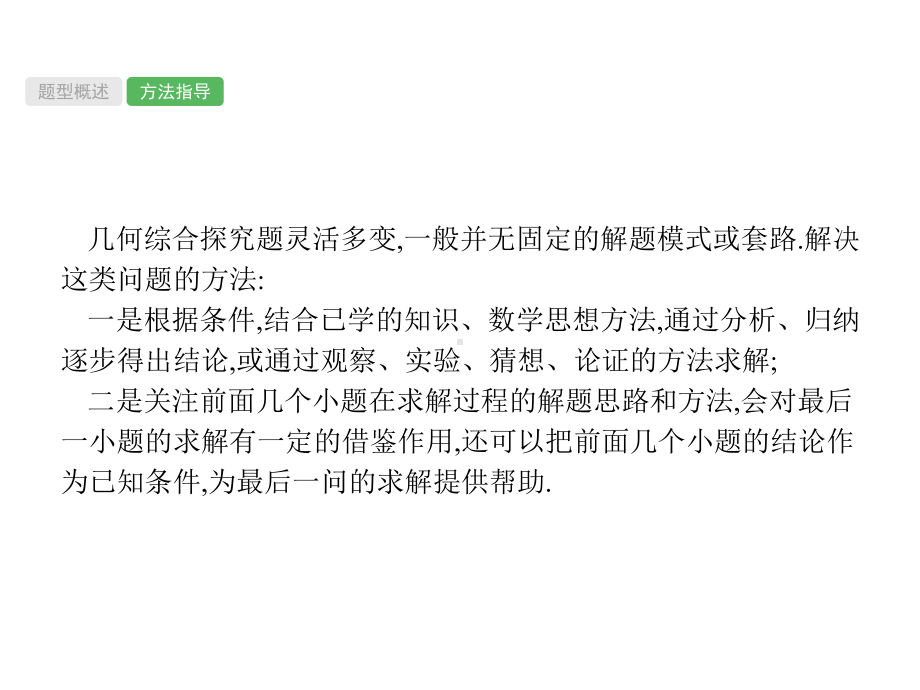 题型概述 方法指导

几何综合探究题灵活多变,一般并无固定的解题模式或套路.解决这类问题的方法:

一是根据条件,结合已学的知识、数学思想方法,通过分析、归纳逐步得出结论,或通过观察、实验、猜想、论证的方法求解;

二是关注前面几个小题在求解过程的解题思路和方法,会对最后一小题的求解有一定的借鉴作用,还可以把前面几个小题的结论作为已知条件,为最后一问的求解提供帮助.